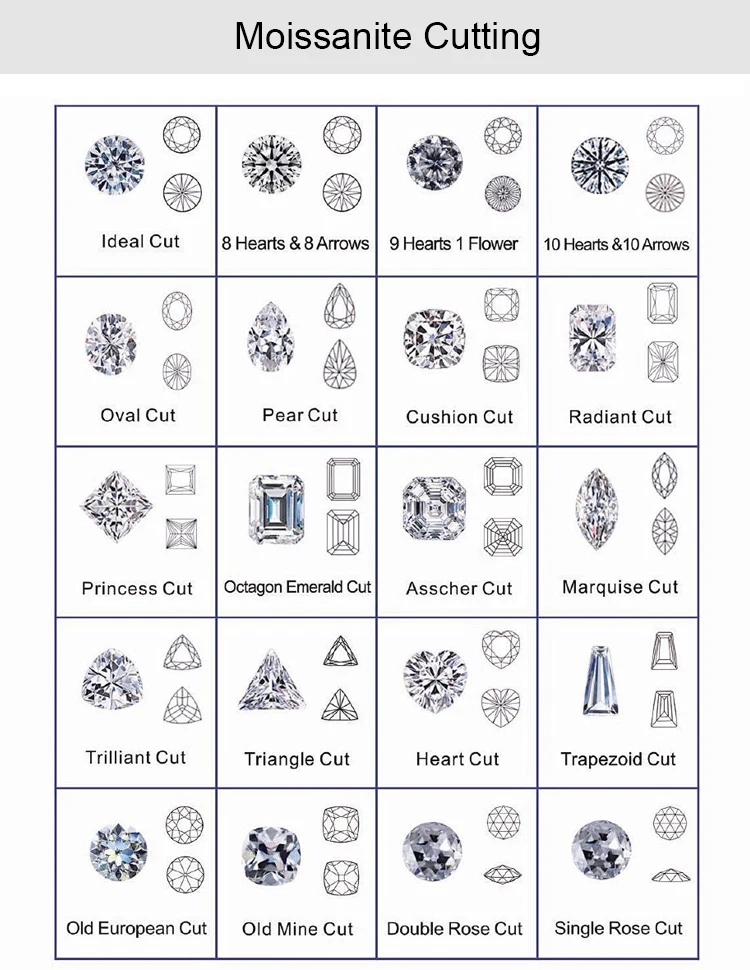 Moissanite Cutting

| Ideal Cut | 8 Hearts & 8 Arrows | 9 Hearts 1 Flower | 10 Hearts &10 Arrows |
|---|---|---|---|
| Oval Cut | Pear Cut | Cushion Cut | Radiant Cut |
| Princess Cut | Octagon Emerald Cut | Asscher Cut | Marquise Cut |
| Trilliant Cut | Triangle Cut | Heart Cut | Trapezoid Cut |
| Old European Cut | Old Mine Cut | Double Rose Cut | Single Rose Cut |